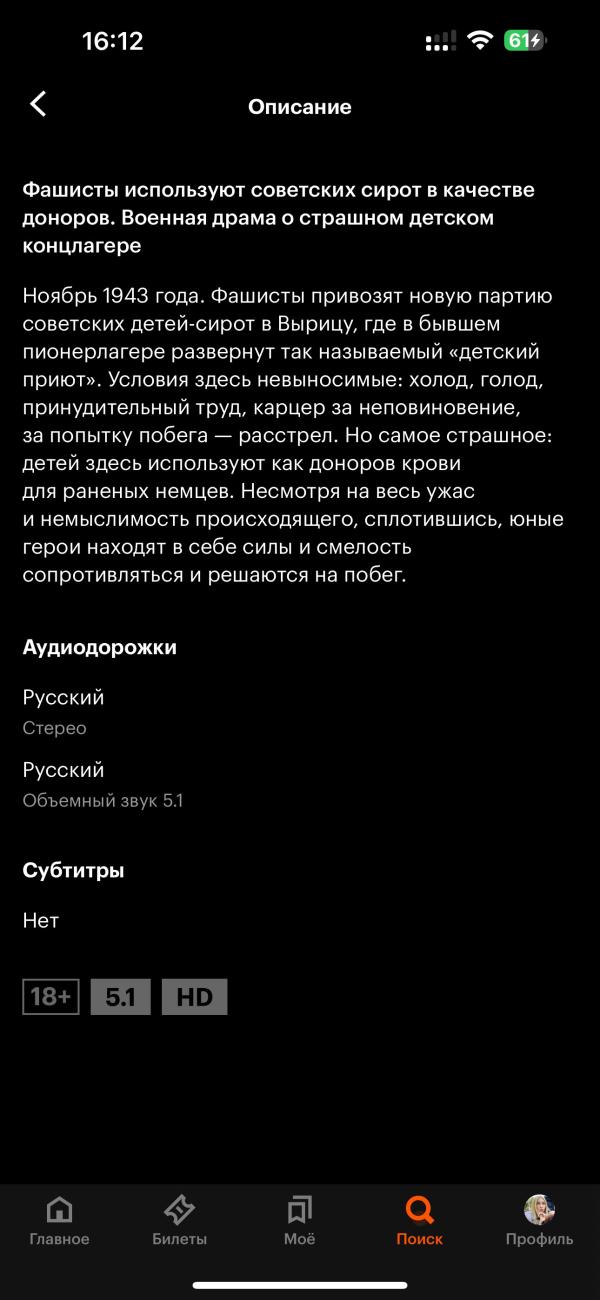 16:12

61

Описание

Фашисты используют советских сирот в качестве доноров. Военная драма о страшном детском концлагере

Ноябрь 1943 года. Фашисты привозят новую партию советских детей-сирот в Вырицу, где в бывшем пионерлагере развернут так называемый «детский приют». Условия здесь невыносимые: холод, голод, принудительный труд, карцер за неповиновение, за попытку побега — расстрел. Но самое страшное: детей здесь используют как доноров крови для раненых немцев. Несмотря на весь ужас и немыслимость происходящего, сплотившись, юные герои находят в себе силы и смелость сопротивляться и решаются на побег.

Аудиодорожки

Русский
Стерео

Русский
Объемный звук 5.1

Субтитры

Нет

18+ 5.1 HD

Главное Билеты Моё Поиск Профиль